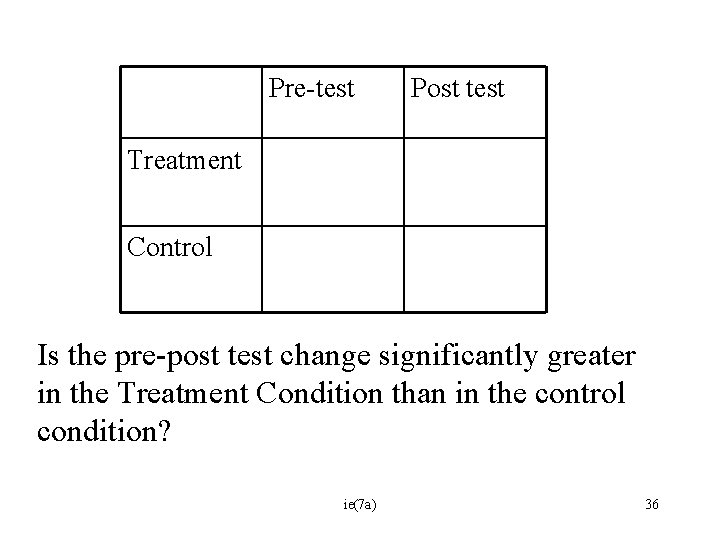 |  | Pre-test | Post test |
|---|---|---|
| Treatment |  |  |
| Control |  |  |

Is the pre-post test change significantly greater in the Treatment Condition than in the control condition?

ie(7a)

36